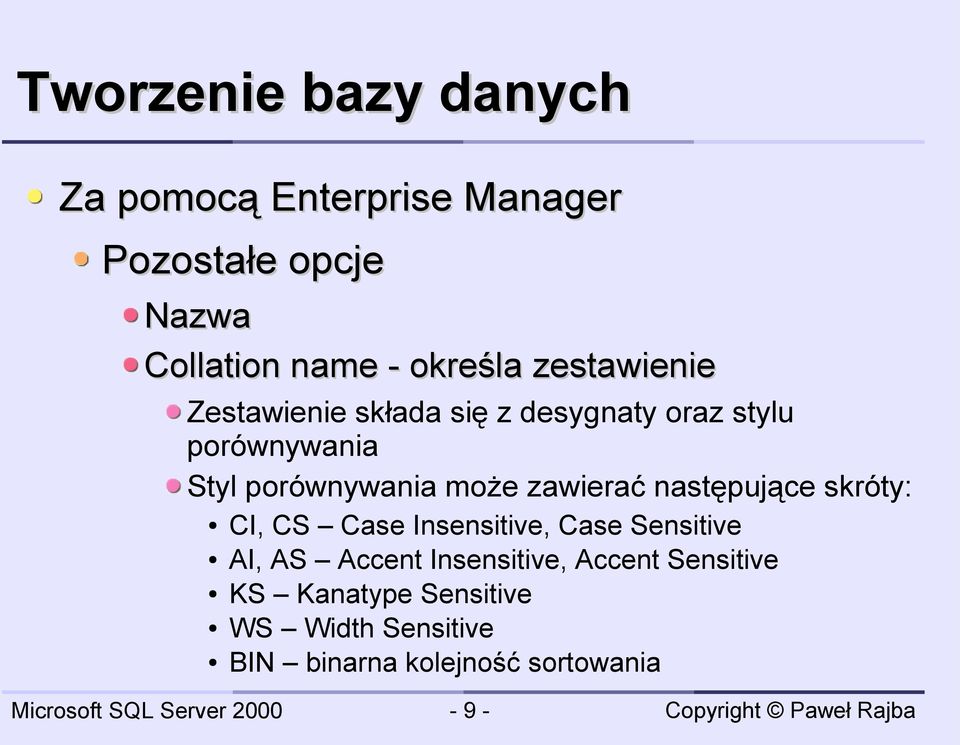 Tworzenie bazy danych

Za pomocą Enterprise Manager

Pozostałe opcje

Nazwa

Collation name - określa zestawienie

Zestawienie składa się z desygnaty oraz stylu porównywania

Styl porównywania może zawierać następujące skróty:

• CI, CS – Case Insensitive, Case Sensitive
• AI, AS – Accent Insensitive, Accent Sensitive
• KS – Kanatype Sensitive
• WS – Width Sensitive
• BIN – binarna kolejność sortowania

Microsoft SQL Server 2000 - 9 - Copyright © Paweł Rajba